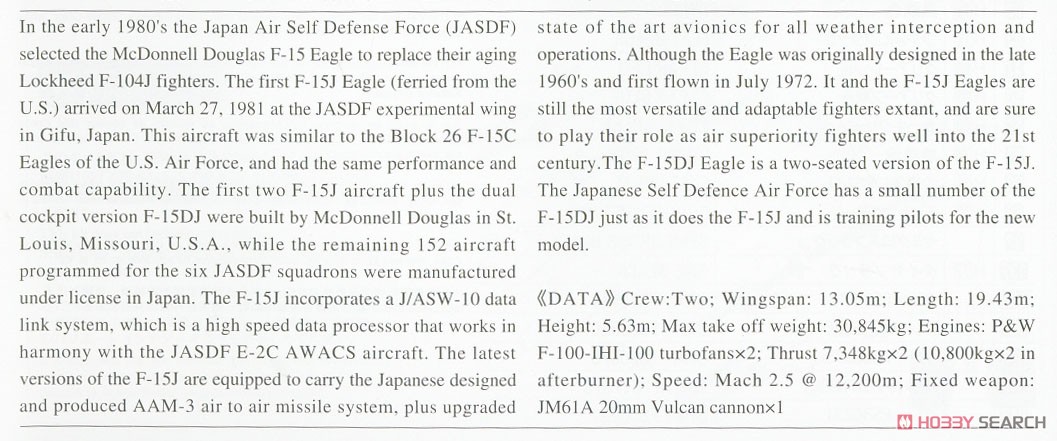 In the early 1980's the Japan Air Self Defense Force (JASDF) selected the McDonnell Douglas F-15 Eagle to replace their aging Lockheed F-104J fighters. The first F-15J Eagle (ferried from the U.S.) arrived on March 27, 1981 at the JASDF experimental wing in Gifu, Japan. This aircraft was similar to the Block 26 F-15C Eagles of the U.S. Air Force, and had the same performance and combat capability. The first two F-15J aircraft plus the dual cockpit version F-15DJ were built by McDonnell Douglas in St. Louis, Missouri, U.S.A., while the remaining 152 aircraft programmed for the six JASDF squadrons were manufactured under license in Japan. The F-15J incorporates a J/ASW-10 data link system, which is a high speed data processor that works in harmony with the JASDF E-2C AWACS aircraft. The latest versions of the F-15J are equipped to carry the Japanese designed and produced AAM-3 air to air missile system, plus upgraded state of the art avionics for all weather interception and operations. Although the Eagle was originally designed in the late 1960's and first flown in July 1972. It and the F-15J Eagles are still the most versatile and adaptable fighters extant, and are sure to play their role as air superiority fighters well into the 21st century.The F-15DJ Eagle is a two-seated version of the F-15J. The Japanese Self Defence Air Force has a small number of the F-15DJ just as it does the F-15J and is training pilots for the new model.

《DATA》Crew:Two; Wingspan: 13.05m; Length: 19.43m; Height: 5.63m; Max take off weight: 30,845kg; Engines: P&W F-100-IHI-100 turbofans×2; Thrust 7,348kg×2 (10,800kg×2 in afterburner); Speed: Mach 2.5 @ 12,200m; Fixed weapon: JM61A 20mm Vulcan cannon×1

HOBBY SEARCH